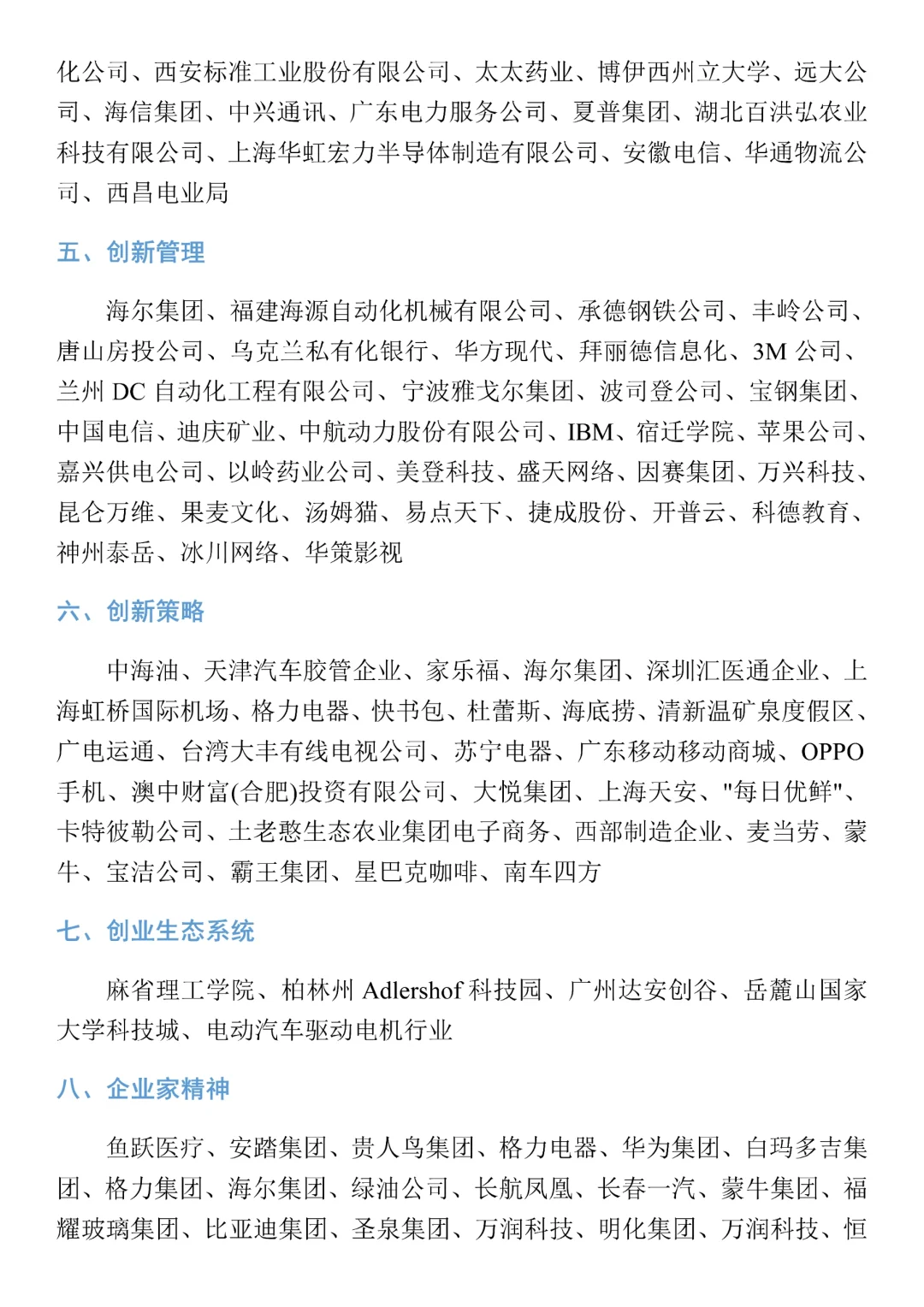 化公司、西安标准工业股份有限公司、太太药业、博伊西州立大学、远大公司、海信集团、中兴通讯、广东电力服务公司、夏普集团、湖北百洪弘农业科技有限公司、上海华虹宏力半导体制造有限公司、安徽电信、华通物流公司、西昌电业局

五、创新管理

海尔集团、福建海源自动化机械有限公司、承德钢铁公司、丰岭公司、唐山房投公司、乌克兰私有化银行、华方现代、拜丽德信息化、3M 公司、兰州 DC 自动化工程有限公司、宁波雅戈尔集团、波司登公司、宝钢集团、中国电信、迪庆矿业、中航动力股份有限公司、IBM、宿迁学院、苹果公司、嘉兴供电公司、以岭药业公司、美登科技、盛天网络、因赛集团、万兴科技、昆仑万维、果麦文化、汤姆猫、易点天下、捷成股份、开普云、科德教育、神州泰岳、冰川网络、华策影视

六、创新策略

中海油、天津汽车胶管企业、家乐福、海尔集团、深圳汇医通企业、上海虹桥国际机场、格力电器、快书包、杜蕾斯、海底捞、清新温矿泉度假区、广电运通、台湾大丰有线电视公司、苏宁电器、广东移动移动商城、OPPO 手机、澳中财富(合肥)投资有限公司、大悦集团、上海天安、"每日优鲜"、卡特彼勒公司、土老憨生态农业集团电子商务、西部制造企业、麦当劳、蒙牛、宝洁公司、霸王集团、星巴克咖啡、南车四方

七、创业生态系统

麻省理工学院、柏林州 Adlershof 科技园、广州达安创谷、岳麓山国家大学科技城、电动汽车驱动电机行业

八、企业家精神

鱼跃医疗、安踏集团、贵人鸟集团、格力电器、华为集团、白玛多吉集团、格力集团、海尔集团、绿油公司、长航凤凰、长春一汽、蒙牛集团、福耀玻璃集团、比亚迪集团、圣泉集团、万润科技、明化集团、万润科技、恒